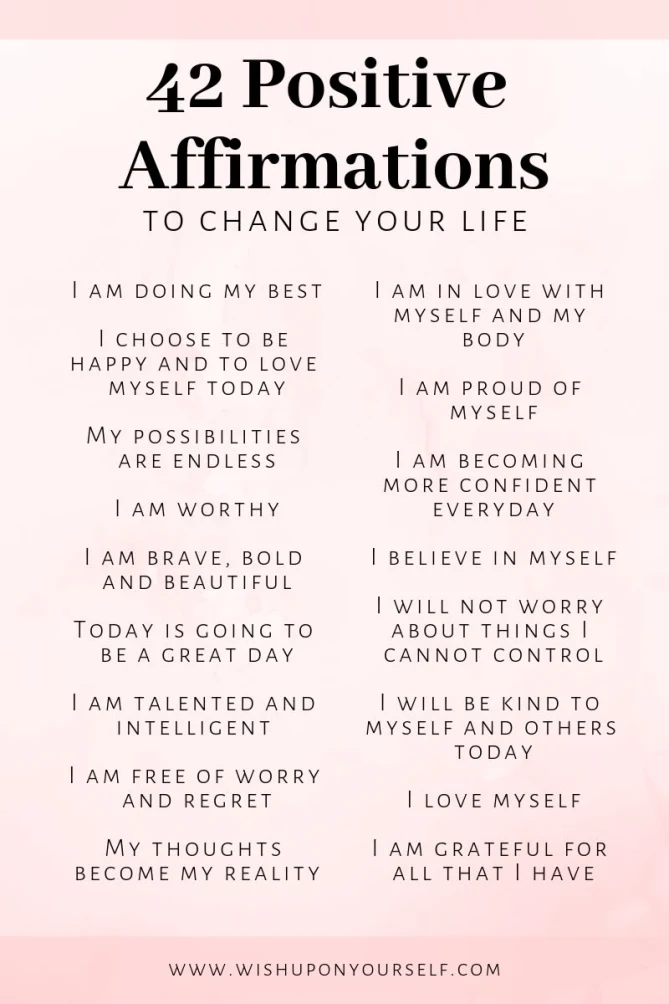 42 Positive Affirmations

TO CHANGE YOUR LIFE

I am doing my best

I choose to be happy and to love myself today

My possibilities are endless

I am worthy

I am brave, bold and beautiful

Today is going to be a great day

I am talented and intelligent

I am free of worry and regret

My thoughts become my reality

I am in love with myself and my body

I am proud of myself

I am becoming more confident everyday

I believe in myself

I will not worry about things I cannot control

I will be kind to myself and others today

I love myself

I am grateful for all that I have

WWW.WISHUPONYOURSELF.COM